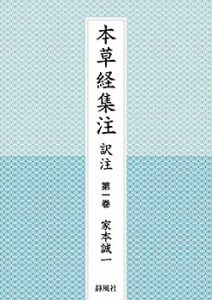 本草経集注
訳注
第一巻
家本誠一
静風社